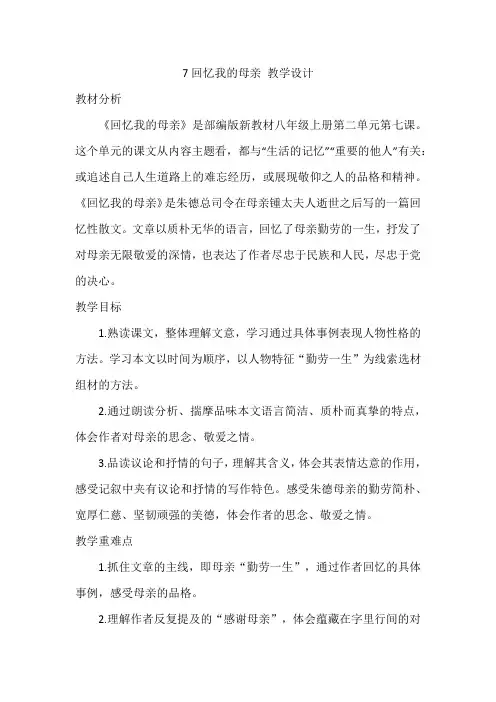 7 回忆我的母亲 教学设计

教材分析

《回忆我的母亲》是部编版新教材八年级上册第二单元第七课。这个单元的课文从内容主题看，都与“生活的记忆”“重要的他人”有关：或追述自己人生道路上的难忘经历，或展现敬仰之人的品格和精神。《回忆我的母亲》是朱德总司令在母亲锺太夫人逝世之后写的一篇回忆性散文。文章以质朴无华的语言，回忆了母亲勤劳的一生，抒发了对母亲无限敬爱的深情，也表达了作者尽忠于民族和人民，尽忠于党的决心。

教学目标

1.熟读课文，整体理解文意，学习通过具体事例表现人物性格的方法。学习本文以时间为顺序，以人物特征“勤劳一生”为线索选材组材的方法。

2.通过朗读分析、揣摩品味本文语言简洁、质朴而真挚的特点，体会作者对母亲的思念、敬爱之情。

3.品读议论和抒情的句子，理解其含义，体会其表情达意的作用，感受记叙中夹有议论和抒情的写作特色。感受朱德母亲的勤劳简朴、宽厚仁慈、坚韧顽强的美德，体会作者的思念、敬爱之情。

教学重难点

1.抓住文章的主线，即母亲“勤劳一生”，通过作者回忆的具体事例，感受母亲的品格。

2.理解作者反复提及的“感谢母亲”，体会蕴藏在字里行间的对